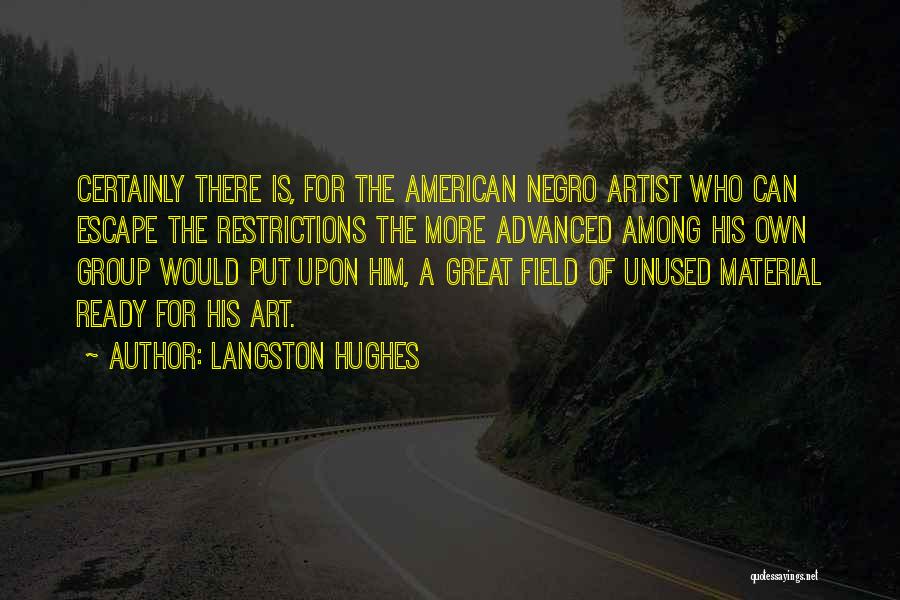 CERTAINLY THERE IS, FOR THE AMERICAN NEGRO ARTIST WHO CAN ESCAPE THE RESTRICTIONS THE MORE ADVANCED AMONG HIS OWN GROUP WOULD PUT UPON HIM, A GREAT FIELD OF UNUSED MATERIAL READY FOR HIS ART.

~ AUTHOR: LANGSTON HUGHES

quotessayings.net